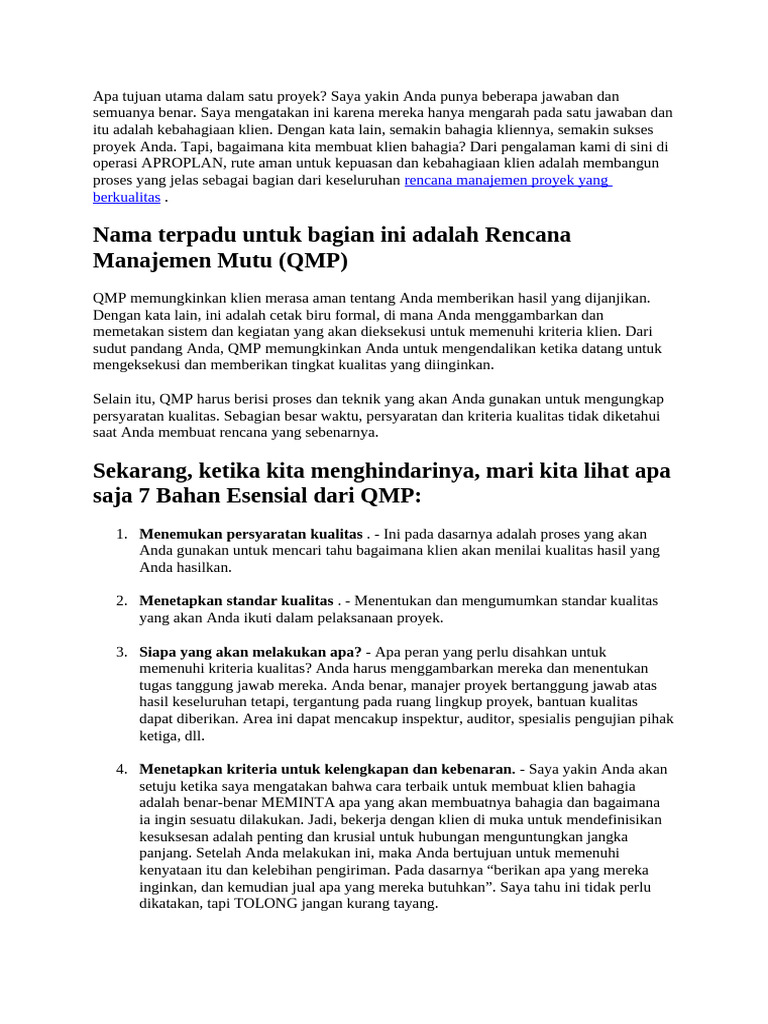 Apa tujuan utama dalam satu proyek? Saya yakin Anda punya beberapa jawaban dan semuanya benar. Saya mengatakan ini karena mereka hanya mengarah pada satu jawaban dan itu adalah kebahagiaan klien. Dengan kata lain, semakin bahagia kliennya, semakin sukses proyek Anda. Tapi, bagaimana kita membuat klien bahagia? Dari pengalaman kami di sini di operasi APROPLAN, rute aman untuk kepuasan dan kebahagiaan klien adalah membangun proses yang jelas sebagai bagian dari keseluruhan rencana manajemen proyek yang berkualitas .

Nama terpadu untuk bagian ini adalah Rencana Manajemen Mutu (QMP)

QMP memungkinkan klien merasa aman tentang Anda memberikan hasil yang dijanjikan. Dengan kata lain, ini adalah cetak biru formal, di mana Anda menggambarkan dan memetakan sistem dan kegiatan yang akan dieksekusi untuk memenuhi kriteria klien. Dari sudut pandang Anda, QMP memungkinkan Anda untuk mengendalikan ketika datang untuk mengeksekusi dan memberikan tingkat kualitas yang diinginkan.

Selain itu, QMP harus berisi proses dan teknik yang akan Anda gunakan untuk mengungkap persyaratan kualitas. Sebagian besar waktu, persyaratan dan kriteria kualitas tidak diketahui saat Anda membuat rencana yang sebenarnya.

Sekarang, ketika kita menghindarinya, mari kita lihat apa saja 7 Bahan Esensial dari QMP:

1. Menemukan persyaratan kualitas . - Ini pada dasarnya adalah proses yang akan Anda gunakan untuk mencari tahu bagaimana klien akan menilai kualitas hasil yang Anda hasilkan.

2. Menetapkan standar kualitas . - Menentukan dan mengumumkan standar kualitas yang akan Anda ikuti dalam pelaksanaan proyek.

3. Siapa yang akan melakukan apa? - Apa peran yang perlu disahkan untuk memenuhi kriteria kualitas? Anda harus menggambarkan mereka dan menentukan tugas tanggung jawab mereka. Anda benar, manajer proyek bertanggung jawab atas hasil keseluruhan tetapi, tergantung pada ruang lingkup proyek, bantuan kualitas dapat diberikan. Area ini dapat mencakup inspektur, auditor, spesialis pengujian pihak ketiga, dll.

4. Menetapkan kriteria untuk kelengkapan dan kebenaran. - Saya yakin Anda akan setuju ketika saya mengatakan bahwa cara terbaik untuk membuat klien bahagia adalah benar-benar MEMINTA apa yang akan membuatnya bahagia dan bagaimana ia ingin sesuatu dilakukan. Jadi, bekerja dengan klien di muka untuk mendefinisikan kesuksesan adalah penting dan krusial untuk hubungan menguntungkan jangka panjang. Setelah Anda melakukan ini, maka Anda bertujuan untuk memenuhi kenyataan itu dan kelebihan pengiriman. Pada dasarnya “berikan apa yang mereka inginkan, dan kemudian jual apa yang mereka butuhkan”. Saya tahu ini tidak perlu dikatakan, tapi TOLONG jangan kurang tayang.